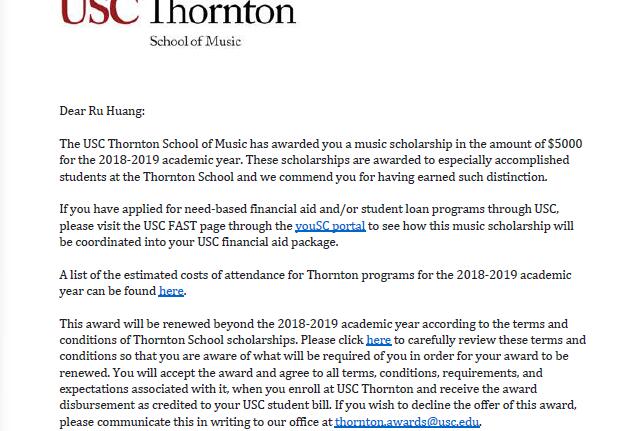 USC Thornton
School of Music

Dear Ru Huang:

The USC Thornton School of Music has awarded you a music scholarship in the amount of $5000 for the 2018-2019 academic year. These scholarships are awarded to especially accomplished students at the Thornton School and we commend you for having earned such distinction.

If you have applied for need-based financial aid and/or student loan programs through USC, please visit the USC FAST page through the youSC portal to see how this music scholarship will be coordinated into your USC financial aid package.

A list of the estimated costs of attendance for Thornton programs for the 2018-2019 academic year can be found here.

This award will be renewed beyond the 2018-2019 academic year according to the terms and conditions of Thornton School scholarships. Please click here to carefully review these terms and conditions so that you are aware of what will be required of you in order for your award to be renewed. You will accept the award and agree to all terms, conditions, requirements, and expectations associated with it, when you enroll at USC Thornton and receive the award disbursement as credited to your USC student bill. If you wish to decline the offer of this award, please communicate this in writing to our office at thornton.awards@usc.edu.